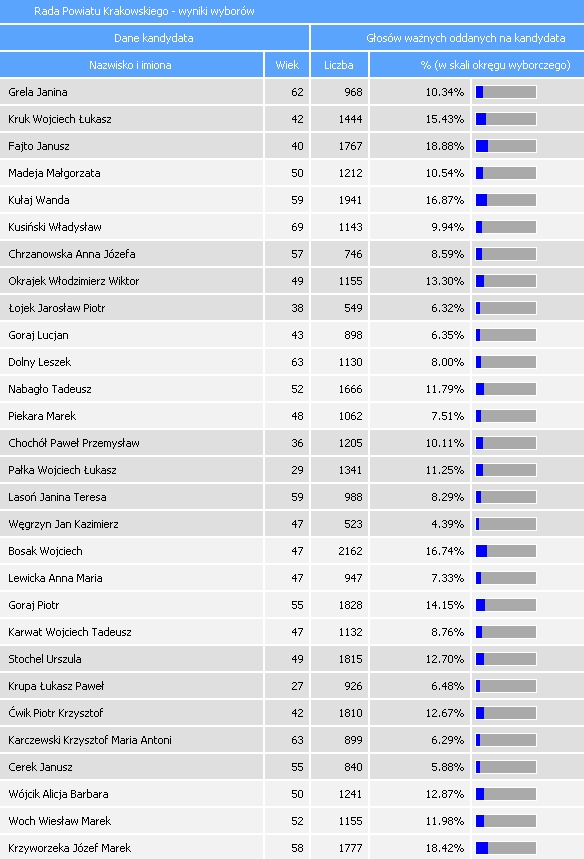 Rada Powiatu Krakowskiego - wyniki wyborów

| Dane kandydata | | Głosów ważnych oddanych na kandydata | |
|---|---|---|---|
| Nazwisko i imiona | Wiek | Liczba | % (w skali okręgu wyborczego) |
| Grela Janina | 62 | 968 | 10.34% |
| Kruk Wojciech Łukasz | 42 | 1444 | 15.43% |
| Fajto Janusz | 40 | 1767 | 18.88% |
| Madeja Małgorzata | 50 | 1212 | 10.54% |
| Kułaj Wanda | 59 | 1941 | 16.87% |
| Kusiński Władysław | 69 | 1143 | 9.94% |
| Chrzanowska Anna Józefa | 57 | 746 | 8.59% |
| Okrajek Włodzimierz Wiktor | 49 | 1155 | 13.30% |
| Łojek Jarosław Piotr | 38 | 549 | 6.32% |
| Goraj Lucjan | 43 | 898 | 6.35% |
| Dolny Leszek | 63 | 1130 | 8.00% |
| Nabagło Tadeusz | 52 | 1666 | 11.79% |
| Piekara Marek | 48 | 1062 | 7.51% |
| Chochół Paweł Przemysław | 36 | 1205 | 10.11% |
| Pałka Wojciech Łukasz | 29 | 1341 | 11.25% |
| Lasoń Janina Teresa | 59 | 988 | 8.29% |
| Węgrzyn Jan Kazimierz | 47 | 523 | 4.39% |
| Bosak Wojciech | 47 | 2162 | 16.74% |
| Lewicka Anna Maria | 47 | 947 | 7.33% |
| Goraj Piotr | 55 | 1828 | 14.15% |
| Karwat Wojciech Tadeusz | 47 | 1132 | 8.76% |
| Stochel Urszula | 49 | 1815 | 12.70% |
| Krupa Łukasz Paweł | 27 | 926 | 6.48% |
| Ćwik Piotr Krzysztof | 42 | 1810 | 12.67% |
| Karczewski Krzysztof Maria Antoni | 63 | 899 | 6.29% |
| Cerek Janusz | 55 | 840 | 5.88% |
| Wójcik Alicja Barbara | 50 | 1241 | 12.87% |
| Woch Wiesław Marek | 52 | 1155 | 11.98% |
| Krzyworzeka Józef Marek | 58 | 1777 | 18.42% |